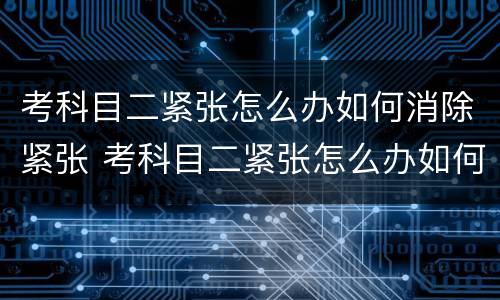 考科目二紧张怎么办如何消除紧张 考科目二紧张怎么办如何